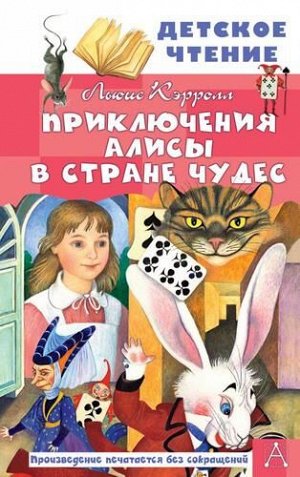 ДЕТСКОЕ ЧТЕНИЕ

Льюис Кэрролл

ПРИКЛЮЧЕНИЯ АЛИСЫ В СТРАНЕ ЧУДЕС

Произведение печатается без сокращений

А